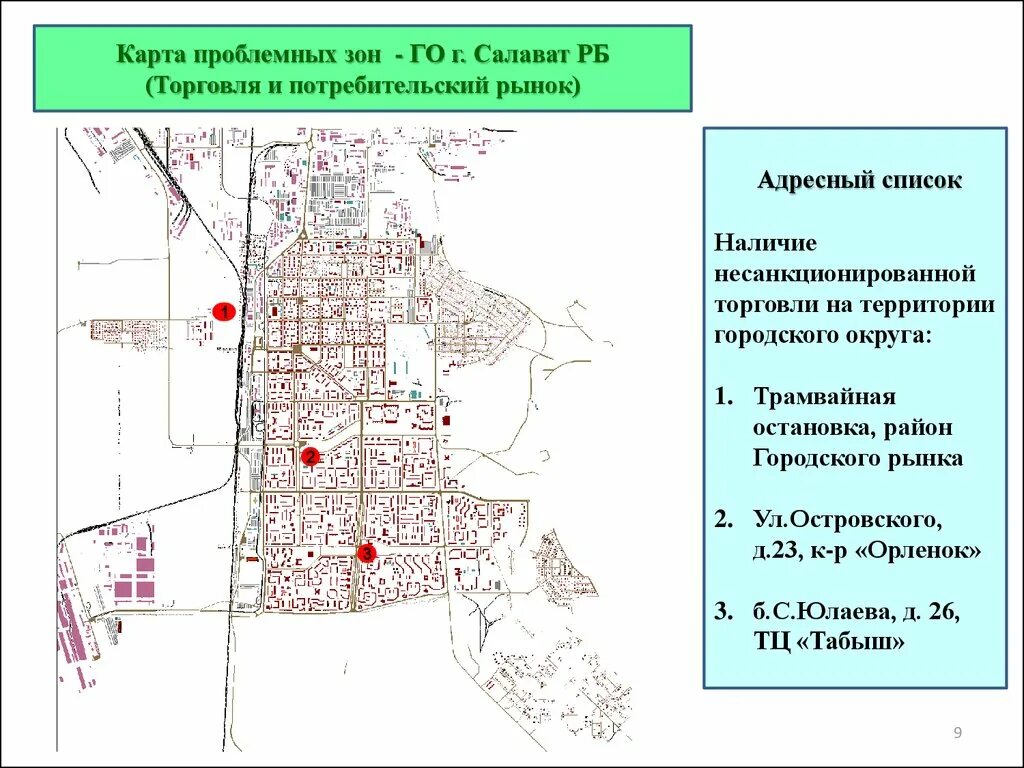 Карта проблемных зон - ГО г. Салават РБ
(Торговля и потребительский рынок)

1

2

3

Адресный список

Наличие несанкционированной торговли на территории городского округа:

1. Трамвайная остановка, район Городского рынка

2. Ул.Островского, д.23, к-р «Орленок»

3. б.С.Юлаева, д. 26, ТЦ «Табыш»

9